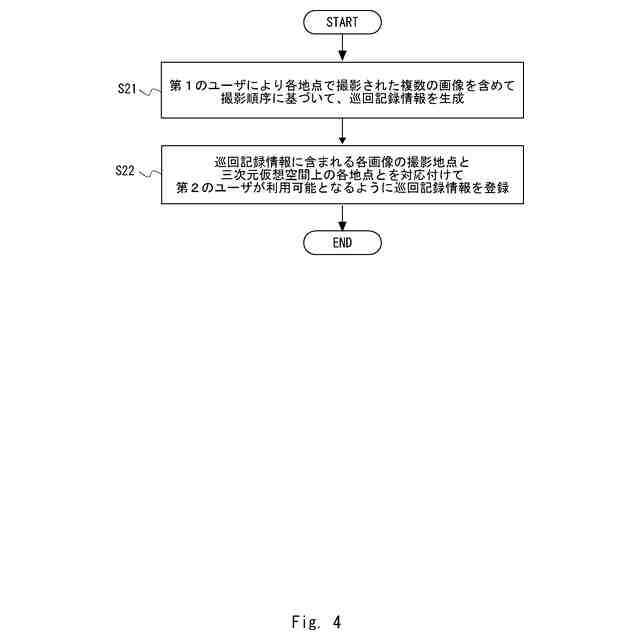 START

S21

第１のユーザにより各地点で撮影された複数の画像を含めて撮影順序に基づいて、巡回記録情報を生成

S22

巡回記録情報に含まれる各画像の撮影地点と三次元仮想空間上の各地点とを対応付けて第２のユーザが利用可能となるように巡回記録情報を登録

END

Fig. 4